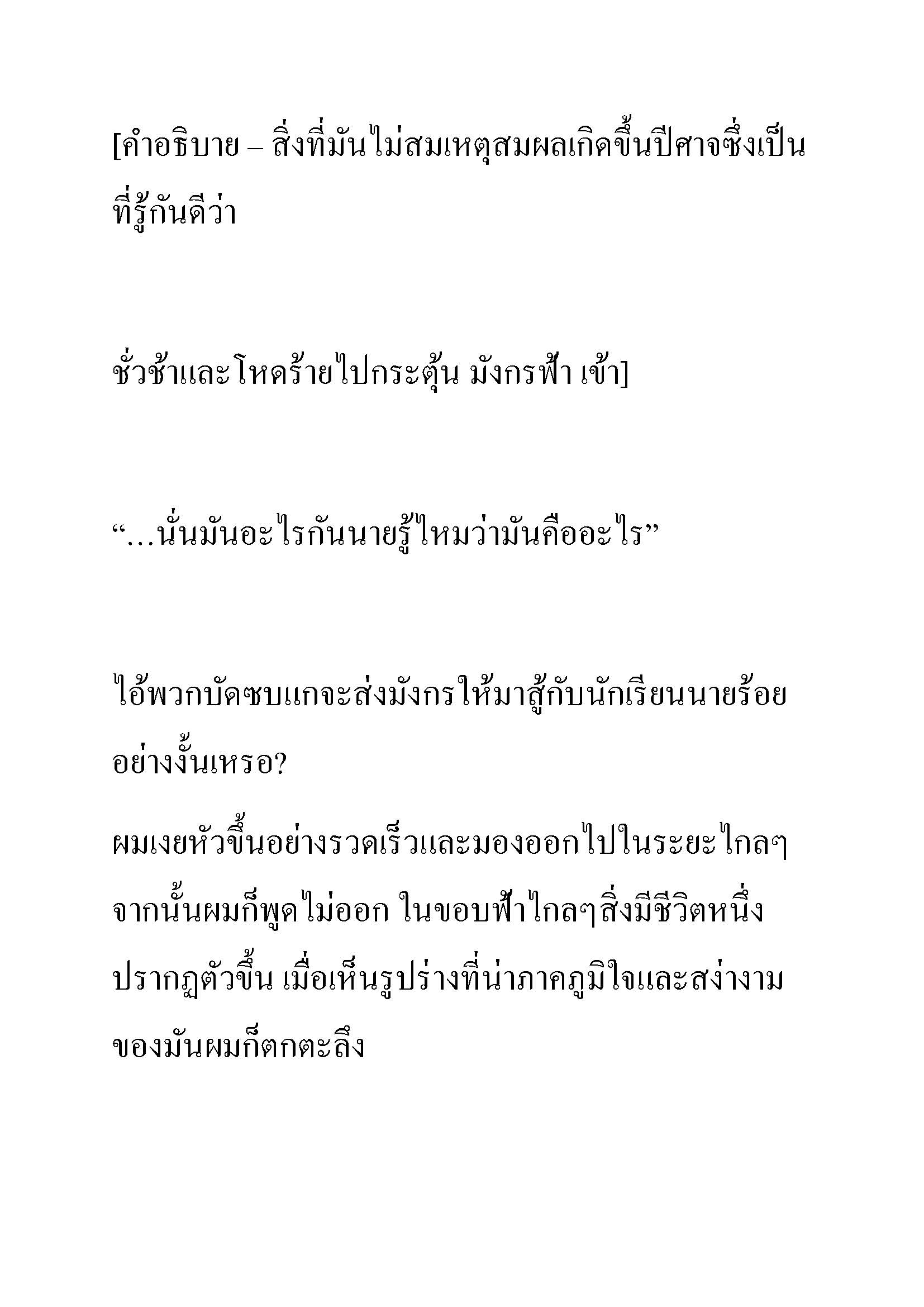 [คำอธิบาย – สิ่งที่มันไม่สมเหตุสมผลเกิดขึ้นปีศาจซึ่งเป็นที่รู้กันดีว่า

ชั่วช้าและโหดร้ายไปกระตุ้น มังกรฟ้า เข้า]

“…นั่นมันอะไรกันนายรู้ไหมว่ามันคืออะไร”

ไอ้พวกบัดซบแกจะส่งมังกรให้มาสู้กับนักเรียนนายร้อยอย่างงั้นเหรอ?

ผมเงยหัวขึ้นอย่างรวดเร็วและมองออกไปในระยะไกลๆ จากนั้นผมก็พูดไม่ออก ในขอบฟ้าไกลๆสิ่งมีชีวิตหนึ่งปรากฏตัวขึ้น เมื่อเห็นรูปร่างที่น่าภาคภูมิใจและสง่างามของมันผมก็ตกตะลึง